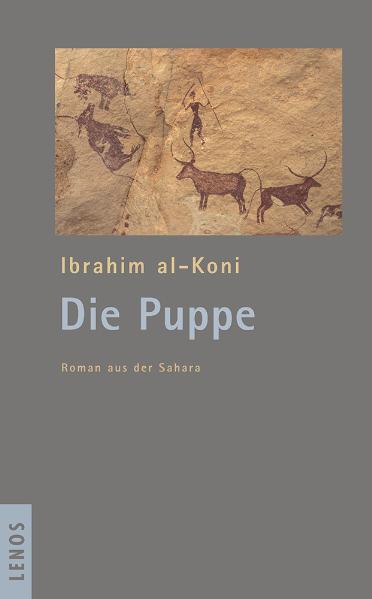 Ibrahim al-Koni

Die Puppe

Roman aus der Sahara

LENOS